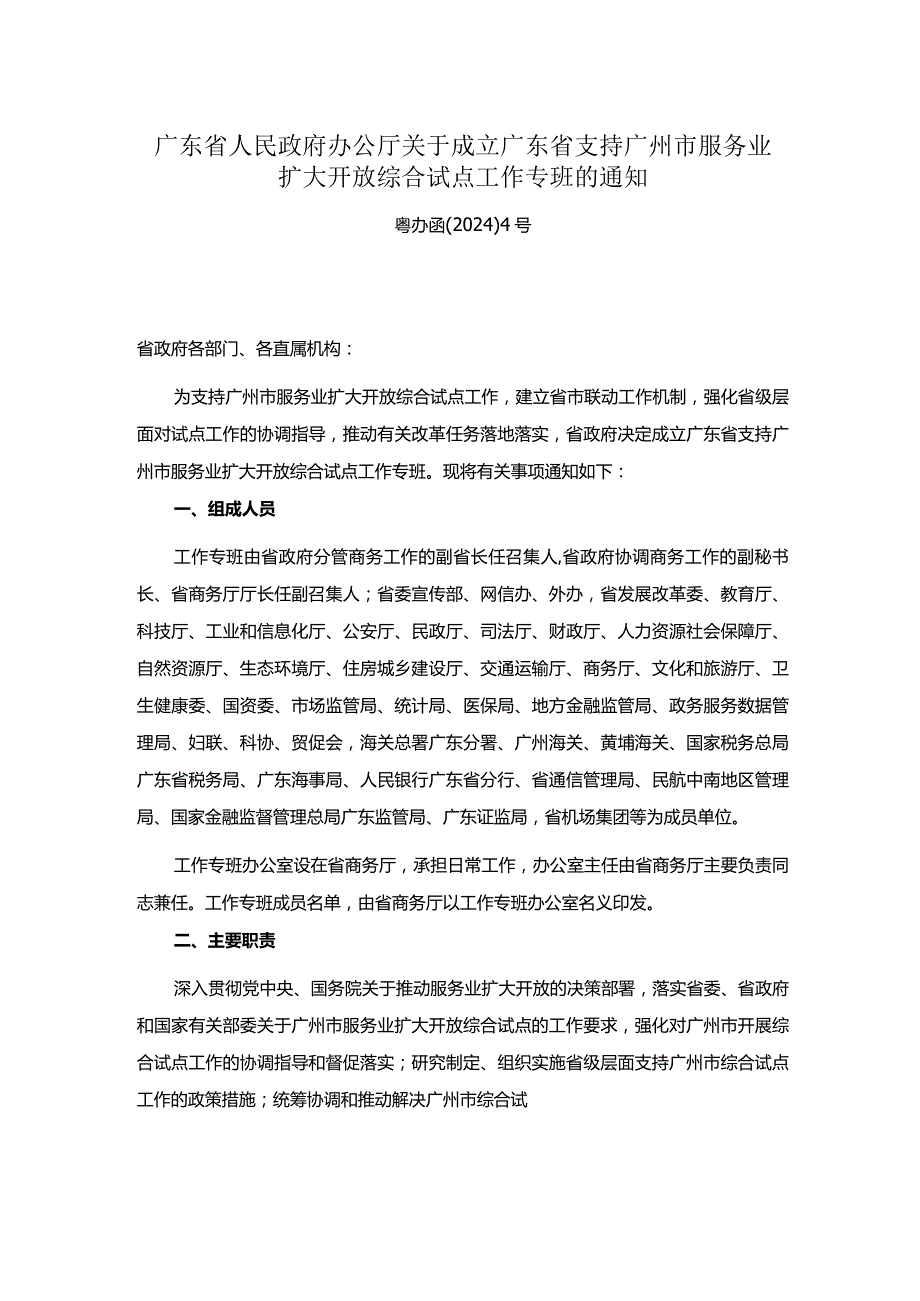 广东省人民政府办公厅关于成立广东省支持广州市服务业扩大开放综合试点工作专班的通知

粤办函(2024)4号

省政府各部门、各直属机构：

为支持广州市服务业扩大开放综合试点工作，建立省市联动工作机制，强化省级层面对试点工作的协调指导，推动有关改革任务落地落实，省政府决定成立广东省支持广州市服务业扩大开放综合试点工作专班。现将有关事项通知如下：

一、组成人员

工作专班由省政府分管商务工作的副省长任召集人,省政府协调商务工作的副秘书长、省商务厅厅长任副召集人；省委宣传部、网信办、外办，省发展改革委、教育厅、科技厅、工业和信息化厅、公安厅、民政厅、司法厅、财政厅、人力资源社会保障厅、自然资源厅、生态环境厅、住房城乡建设厅、交通运输厅、商务厅、文化和旅游厅、卫生健康委、国资委、市场监管局、统计局、医保局、地方金融监管局、政务服务数据管理局、妇联、科协、贸促会，海关总署广东分署、广州海关、黄埔海关、国家税务总局广东省税务局、广东海事局、人民银行广东省分行、省通信管理局、民航中南地区管理局、国家金融监督管理总局广东监管局、广东证监局，省机场集团等为成员单位。

工作专班办公室设在省商务厅，承担日常工作，办公室主任由省商务厅主要负责同志兼任。工作专班成员名单，由省商务厅以工作专班办公室名义印发。

二、主要职责

深入贯彻党中央、国务院关于推动服务业扩大开放的决策部署，落实省委、省政府和国家有关部委关于广州市服务业扩大开放综合试点的工作要求，强化对广州市开展综合试点工作的协调指导和督促落实；研究制定、组织实施省级层面支持广州市综合试点工作的政策措施；统筹协调和推动解决广州市综合试